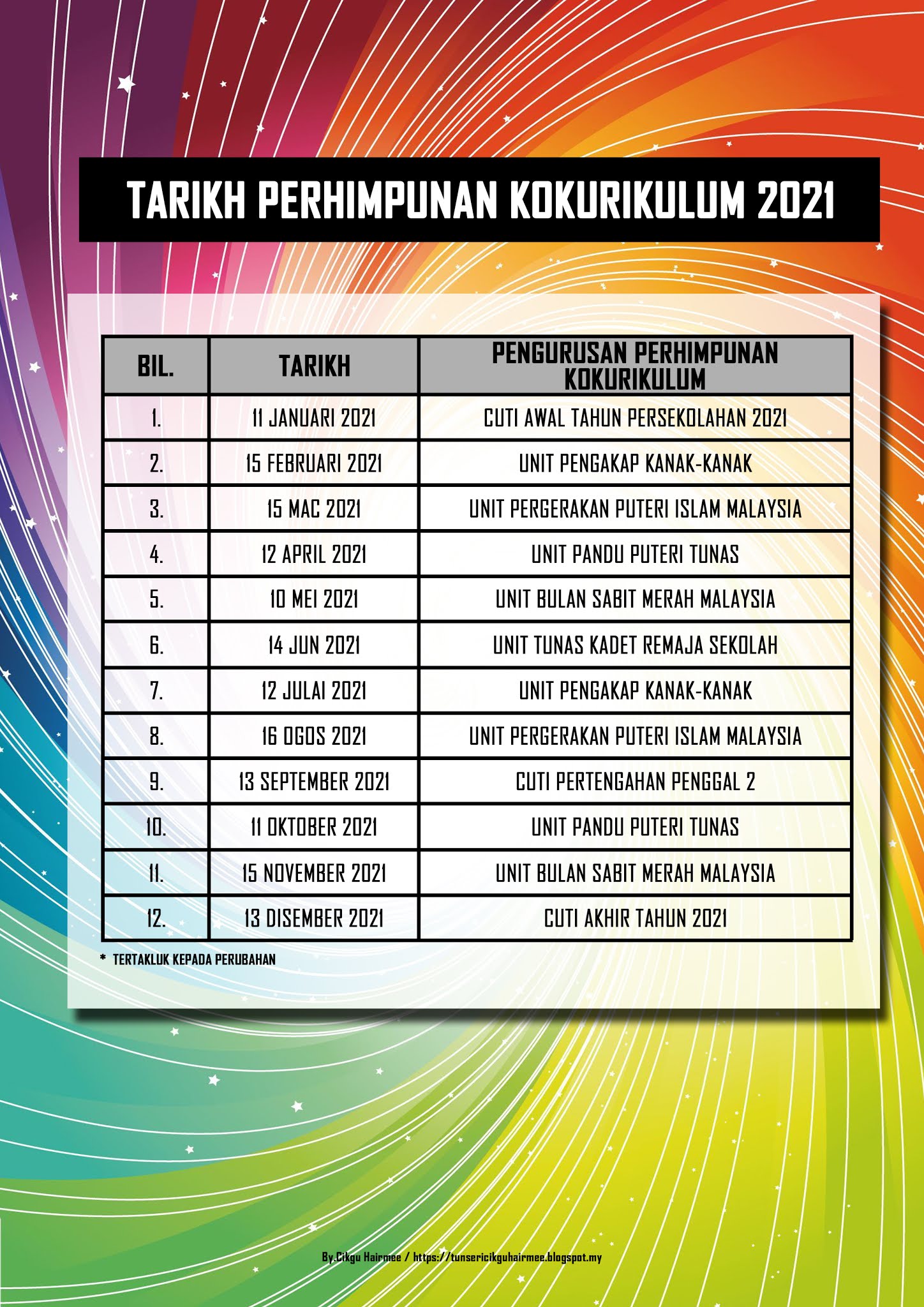 TARIKH PERHIMPUNAN KOKURIKULUM 2021

| BIL. | TARIKH | PENGURUSAN PERHIMPUNAN KOKURIKULUM |
|---|---|---|
| 1. | 11 JANUARI 2021 | CUTI AWAL TAHUN PERSEKOLAHAN 2021 |
| 2. | 15 FEBRUARI 2021 | UNIT PENGAKAP KANAK-KANAK |
| 3. | 15 MAC 2021 | UNIT PERGERAKAN PUTERI ISLAM MALAYSIA |
| 4. | 12 APRIL 2021 | UNIT PANDU PUTERI TUNAS |
| 5. | 10 MEI 2021 | UNIT BULAN SABIT MERAH MALAYSIA |
| 6. | 14 JUN 2021 | UNIT TUNAS KADET REMAJA SEKOLAH |
| 7. | 12 JULAI 2021 | UNIT PENGAKAP KANAK-KANAK |
| 8. | 16 OGOS 2021 | UNIT PERGERAKAN PUTERI ISLAM MALAYSIA |
| 9. | 13 SEPTEMBER 2021 | CUTI PERTENGAHAN PENGGAL 2 |
| 10. | 11 OKTOBER 2021 | UNIT PANDU PUTERI TUNAS |
| 11. | 15 NOVEMBER 2021 | UNIT BULAN SABIT MERAH MALAYSIA |
| 12. | 13 DISEMBER 2021 | CUTI AKHIR TAHUN 2021 |

* TERTAKLUK KEPADA PERUBAHAN

By.Cikgu Hairmee / https://tunsericikguhairmee.blogspot.my